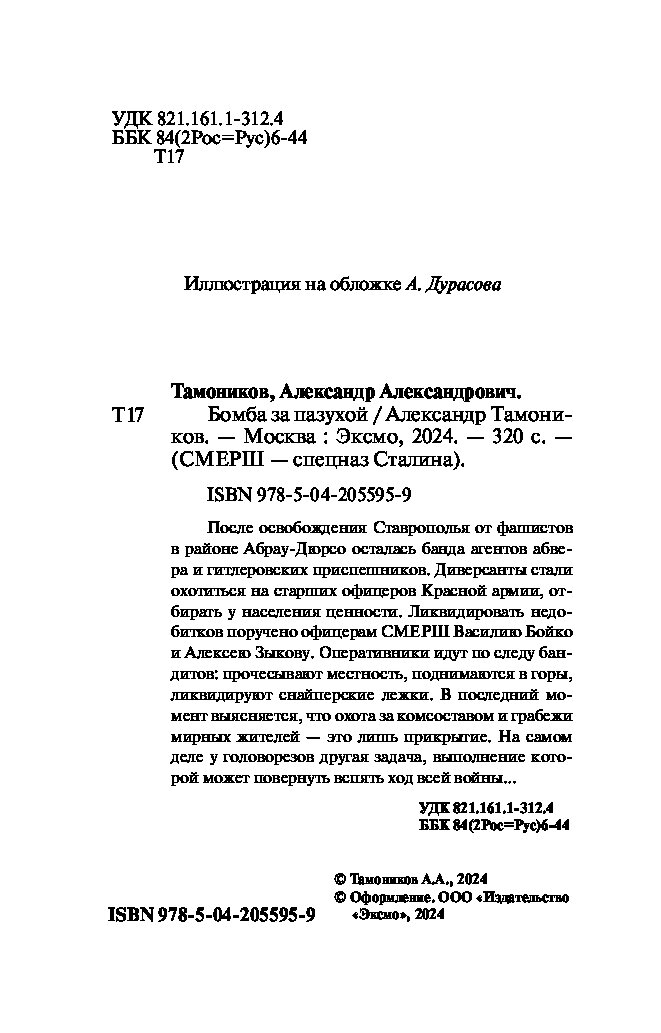 УДК 821.161.1-312.4
ББК 84(2Рос=Рус)6-44
Т17

Иллюстрация на обложке А. Дурасова

Тамоников, Александр Александрович.
Т17 Бомба за пазухой / Александр Тамоников. — Москва : Эксмо, 2024. — 320 с. — (СМЕРШ — спецназ Сталина).

ISBN 978-5-04-205595-9

После освобождения Ставрополья от фашистов в районе Абрау-Дюрсо осталась банда агентов абвера и гитлеровских приспешников. Диверсанты стали охотиться на старших офицеров Красной армии, отбирать у населения ценности. Ликвидировать недобитков поручено офицерам СМЕРШ Василию Бойко и Алексею Зыкову. Оперативники идут по следу бандитов: прочесывают местность, поднимаются в горы, ликвидируют снайперские лежки. В последний момент выясняется, что охота за комсоставом и грабежи мирных жителей — это лишь прикрытие. На самом деле у головорезов другая задача, выполнение которой может повернуть вспять ход всей войны...

УДК 821.161.1-312.4
ББК 84(2Рос=Рус)6-44

© Тамоников А.А., 2024
© Оформление. ООО «Издательство «Эксмо», 2024

ISBN 978-5-04-205595-9